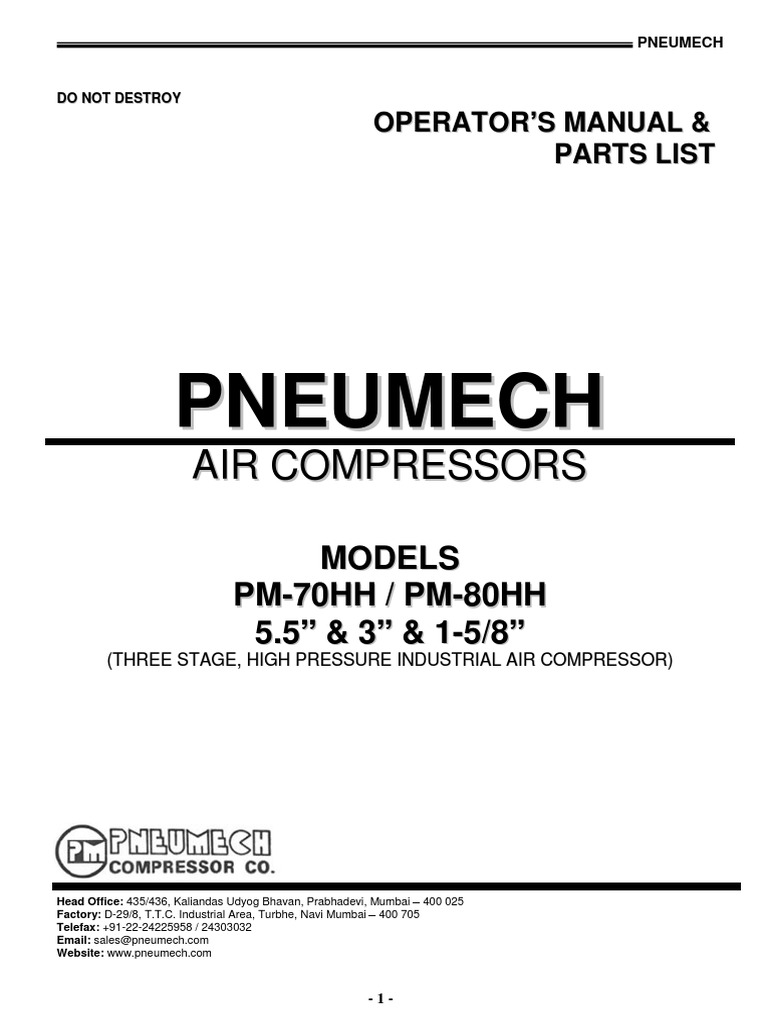 PNEUMECH

DO NOT DESTROY

OPERATOR'S MANUAL &
PARTS LIST

PNEUMECH

AIR COMPRESSORS

MODELS
PM-70HH / PM-80HH
5.5" & 3" & 1-5/8"
(THREE STAGE, HIGH PRESSURE INDUSTRIAL AIR COMPRESSOR)

PM PNEUMECH
COMPRESSOR CO.

Head Office: 435/436, Kaliandas Udyog Bhavan, Prabhadevi, Mumbai – 400 025
Factory: D-29/8, T.T.C. Industrial Area, Turbhe, Navi Mumbai – 400 705
Telefax: +91-22-24225958 / 24303032
Email: sales@pneumech.com
Website: www.pneumech.com

- 1 -